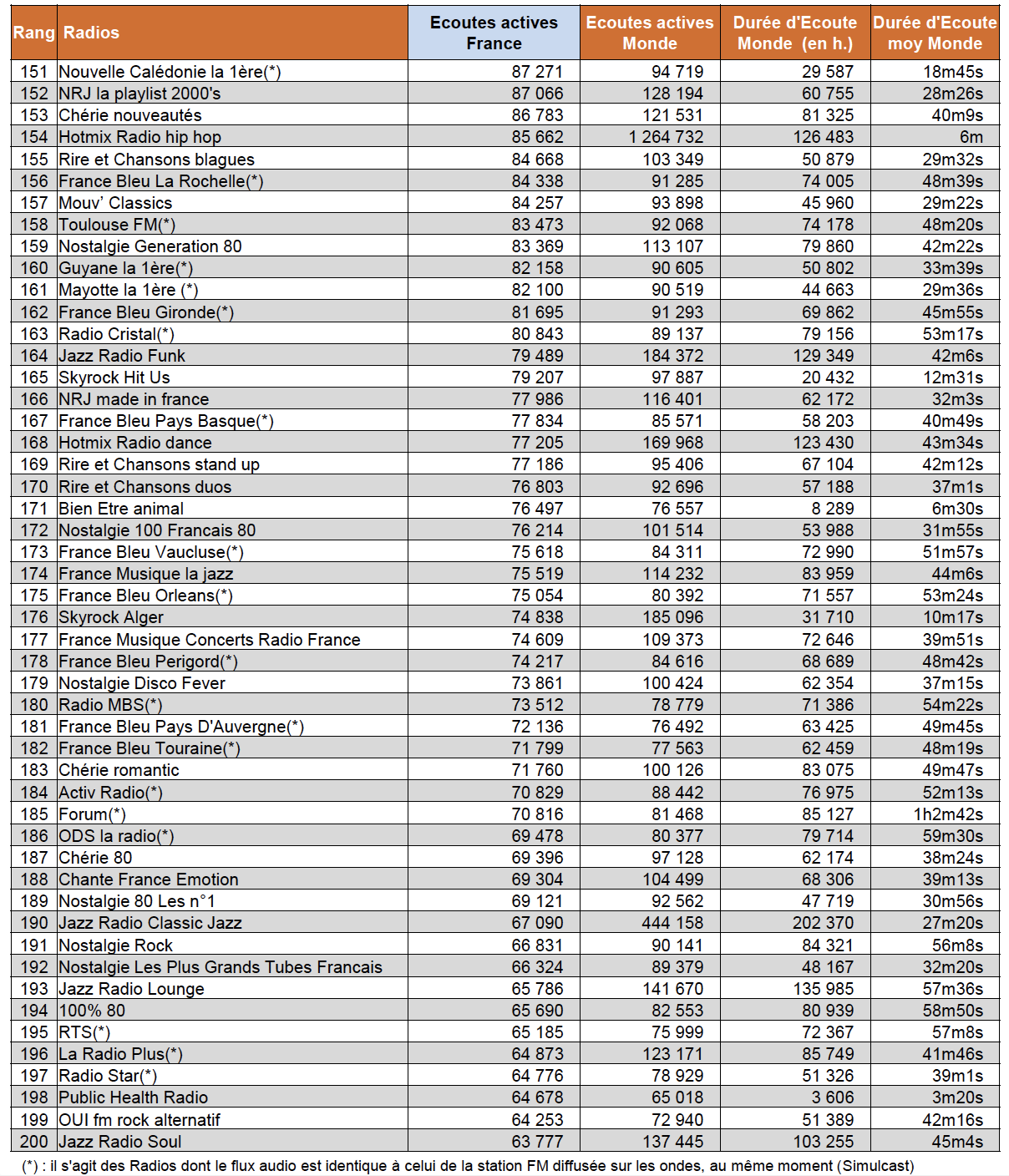 | Rang | Radios | Ecoutes actives France | Ecoutes actives Monde | Durée d'Ecoute Monde (en h.) | Durée d'Ecoute moy Monde |
|---|---|---|---|---|---|
| 151 | Nouvelle Calédonie la 1ère(*) | 87 271 | 94 719 | 29 587 | 18m45s |
| 152 | NRJ la playlist 2000's | 87 066 | 128 194 | 60 755 | 28m26s |
| 153 | Chérie nouveautés | 86 783 | 121 531 | 81 325 | 40m9s |
| 154 | Hotmix Radio hip hop | 85 662 | 1 264 732 | 126 483 | 6m |
| 155 | Rire et Chansons blagues | 84 668 | 103 349 | 50 879 | 29m32s |
| 156 | France Bleu La Rochelle(*) | 84 338 | 91 285 | 74 005 | 48m39s |
| 157 | Mouv' Classics | 84 257 | 93 898 | 45 960 | 29m22s |
| 158 | Toulouse FM(*) | 83 473 | 92 068 | 74 178 | 48m20s |
| 159 | Nostalgie Generation 80 | 83 369 | 113 107 | 79 860 | 42m22s |
| 160 | Guyane la 1ère(*) | 82 158 | 90 605 | 50 802 | 33m39s |
| 161 | Mayotte la 1ère (*) | 82 100 | 90 519 | 44 663 | 29m36s |
| 162 | France Bleu Gironde(*) | 81 695 | 91 293 | 69 862 | 45m55s |
| 163 | Radio Cristal(*) | 80 843 | 89 137 | 79 156 | 53m17s |
| 164 | Jazz Radio Funk | 79 489 | 184 372 | 129 349 | 42m6s |
| 165 | Skyrock Hit Us | 79 207 | 97 887 | 20 432 | 12m31s |
| 166 | NRJ made in france | 77 986 | 116 401 | 62 172 | 32m3s |
| 167 | France Bleu Pays Basque(*) | 77 834 | 85 571 | 58 203 | 40m49s |
| 168 | Hotmix Radio dance | 77 205 | 169 968 | 123 430 | 43m34s |
| 169 | Rire et Chansons stand up | 77 186 | 95 406 | 67 104 | 42m12s |
| 170 | Rire et Chansons duos | 76 803 | 92 696 | 57 188 | 37m1s |
| 171 | Bien Etre animal | 76 497 | 76 557 | 8 289 | 6m30s |
| 172 | Nostalgie 100 Francais 80 | 76 214 | 101 514 | 53 988 | 31m55s |
| 173 | France Bleu Vaucluse(*) | 75 618 | 84 311 | 72 990 | 51m57s |
| 174 | France Musique la jazz | 75 519 | 114 232 | 83 959 | 44m6s |
| 175 | France Bleu Orleans(*) | 75 054 | 80 392 | 71 557 | 53m24s |
| 176 | Skyrock Alger | 74 838 | 185 096 | 31 710 | 10m17s |
| 177 | France Musique Concerts Radio France | 74 609 | 109 373 | 72 646 | 39m51s |
| 178 | France Bleu Perigord(*) | 74 217 | 84 616 | 68 689 | 48m42s |
| 179 | Nostalgie Disco Fever | 73 861 | 100 424 | 62 354 | 37m15s |
| 180 | Radio MBS(*) | 73 512 | 78 779 | 71 386 | 54m22s |
| 181 | France Bleu Pays D'Auvergne(*) | 72 136 | 76 492 | 63 425 | 49m45s |
| 182 | France Bleu Touraine(*) | 71 799 | 77 563 | 62 459 | 48m19s |
| 183 | Chérie romantic | 71 760 | 100 126 | 83 075 | 49m47s |
| 184 | Activ Radio(*) | 70 829 | 88 442 | 76 975 | 52m13s |
| 185 | Forum(*) | 70 816 | 81 468 | 85 127 | 1h2m42s |
| 186 | ODS la radio(*) | 69 478 | 80 377 | 79 714 | 59m30s |
| 187 | Chérie 80 | 69 396 | 97 128 | 62 174 | 38m24s |
| 188 | Chante France Emotion | 69 304 | 104 499 | 68 306 | 39m13s |
| 189 | Nostalgie 80 Les n°1 | 69 121 | 92 562 | 47 719 | 30m56s |
| 190 | Jazz Radio Classic Jazz | 67 090 | 444 158 | 202 370 | 27m20s |
| 191 | Nostalgie Rock | 66 831 | 90 141 | 84 321 | 56m8s |
| 192 | Nostalgie Les Plus Grands Tubes Francais | 66 324 | 89 379 | 48 167 | 32m20s |
| 193 | Jazz Radio Lounge | 65 786 | 141 670 | 135 985 | 57m36s |
| 194 | 100% 80 | 65 690 | 82 553 | 80 939 | 58m50s |
| 195 | RTS(*) | 65 185 | 75 999 | 72 367 | 57m8s |
| 196 | La Radio Plus(*) | 64 873 | 123 171 | 85 749 | 41m46s |
| 197 | Radio Star(*) | 64 776 | 78 929 | 51 326 | 39m1s |
| 198 | Public Health Radio | 64 678 | 65 018 | 3 606 | 3m20s |
| 199 | OUI fm rock alternatif | 64 253 | 72 940 | 51 389 | 42m16s |
| 200 | Jazz Radio Soul | 63 777 | 137 445 | 103 255 | 45m4s |

(*) : il s'agit des Radios dont le flux audio est identique à celui de la station FM diffusée sur les ondes, au même moment (Simulcast)